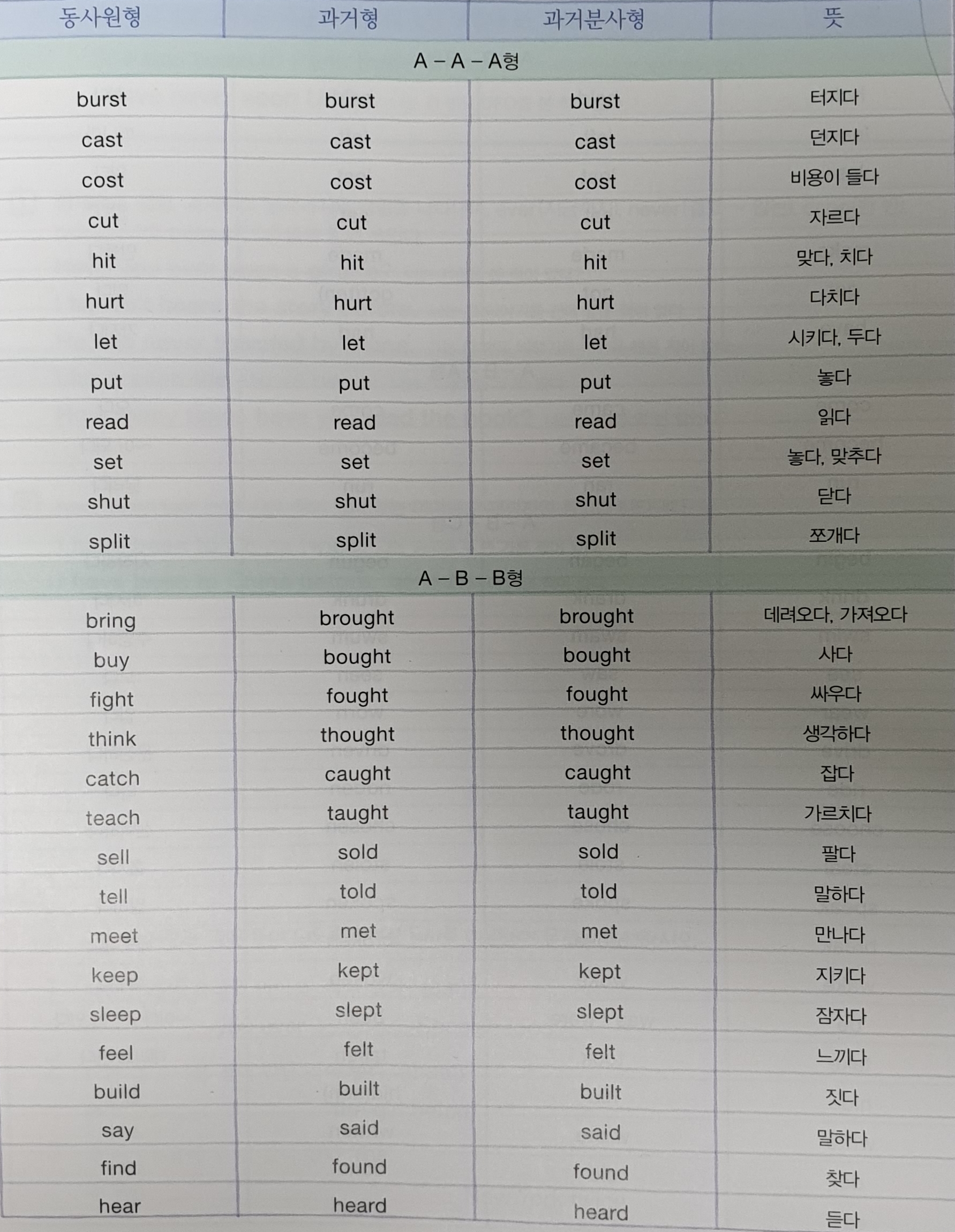 | 동사원형 | 과거형 | 과거분사형 | 뜻 |
|---|---|---|---|
| A – A – A형 | | | |
| burst | burst | burst | 터지다 |
| cast | cast | cast | 던지다 |
| cost | cost | cost | 비용이 들다 |
| cut | cut | cut | 자르다 |
| hit | hit | hit | 맞다, 치다 |
| hurt | hurt | hurt | 다치다 |
| let | let | let | 시키다, 두다 |
| put | put | put | 놓다 |
| read | read | read | 읽다 |
| set | set | set | 놓다, 맞추다 |
| shut | shut | shut | 닫다 |
| split | split | split | 쪼개다 |
| A – B – B형 | | | |
| bring | brought | brought | 데려오다, 가져오다 |
| buy | bought | bought | 사다 |
| fight | fought | fought | 싸우다 |
| think | thought | thought | 생각하다 |
| catch | caught | caught | 잡다 |
| teach | taught | taught | 가르치다 |
| sell | sold | sold | 팔다 |
| tell | told | told | 말하다 |
| meet | met | met | 만나다 |
| keep | kept | kept | 지키다 |
| sleep | slept | slept | 잠자다 |
| feel | felt | felt | 느끼다 |
| build | built | built | 짓다 |
| say | said | said | 말하다 |
| find | found | found | 찾다 |
| hear | heard | heard | 듣다 |